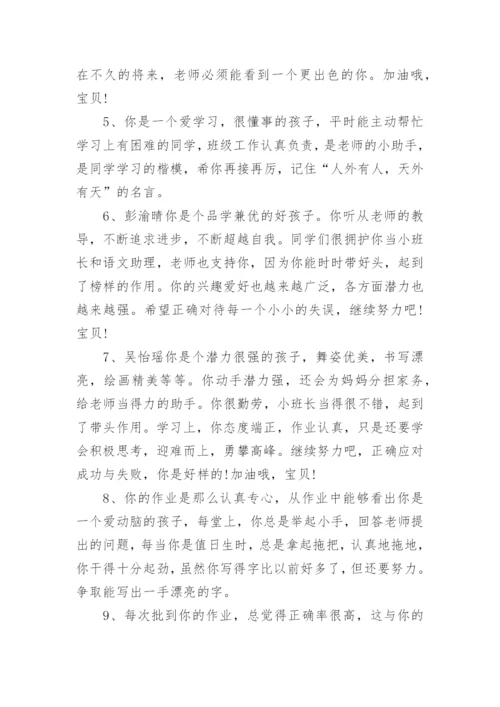 在不久的将来，老师必须能看到一个更出色的你。加油哦，宝贝!

5、你是一个爱学习，很懂事的孩子，平时能主动帮忙学习上有困难的同学，班级工作认真负责，是老师的小助手，是同学学习的楷模，希你再接再厉，记住“人外有人，天外有天”的名言。

6、彭渝晴你是个品学兼优的好孩子。你听从老师的教导，不断追求进步，不断超越自我。同学们很拥护你当小班长和语文助理，老师也支持你，因为你能时时带好头，起到了榜样的作用。你的兴趣爱好也越来越广泛，各方面潜力也越来越强。希望正确对待每一个小小的失误，继续努力吧!宝贝!

7、吴怡瑶你是个潜力很强的孩子，舞姿优美，书写漂亮，绘画精美等等。你动手潜力强，还会为妈妈分担家务，给老师当得力的助手。你很勤劳，小班长当得很不错，起到了带头作用。学习上，你态度端正，作业认真，只是还要学会积极思考，迎难而上，勇攀高峰。继续努力吧，正确应对成功与失败，你是好样的!加油哦，宝贝!

8、你的作业是那么认真专心，从作业中能够看出你是一个爱动脑的孩子，每堂上，你总是举起小手，回答老师提出的问题，每当你是值日生时，总是拿起拖把，认真地拖地，你干得十分起劲，虽然你写得字比以前好多了，但还要努力。争取能写出一手漂亮的字。

9、每次批到你的作业，总觉得正确率很高，这与你的